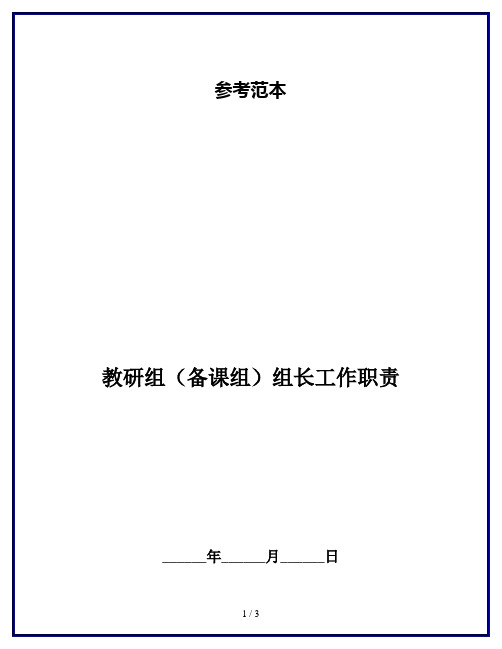 参考范本

教研组（备课组）组长工作职责

______年______月______日

1 / 3